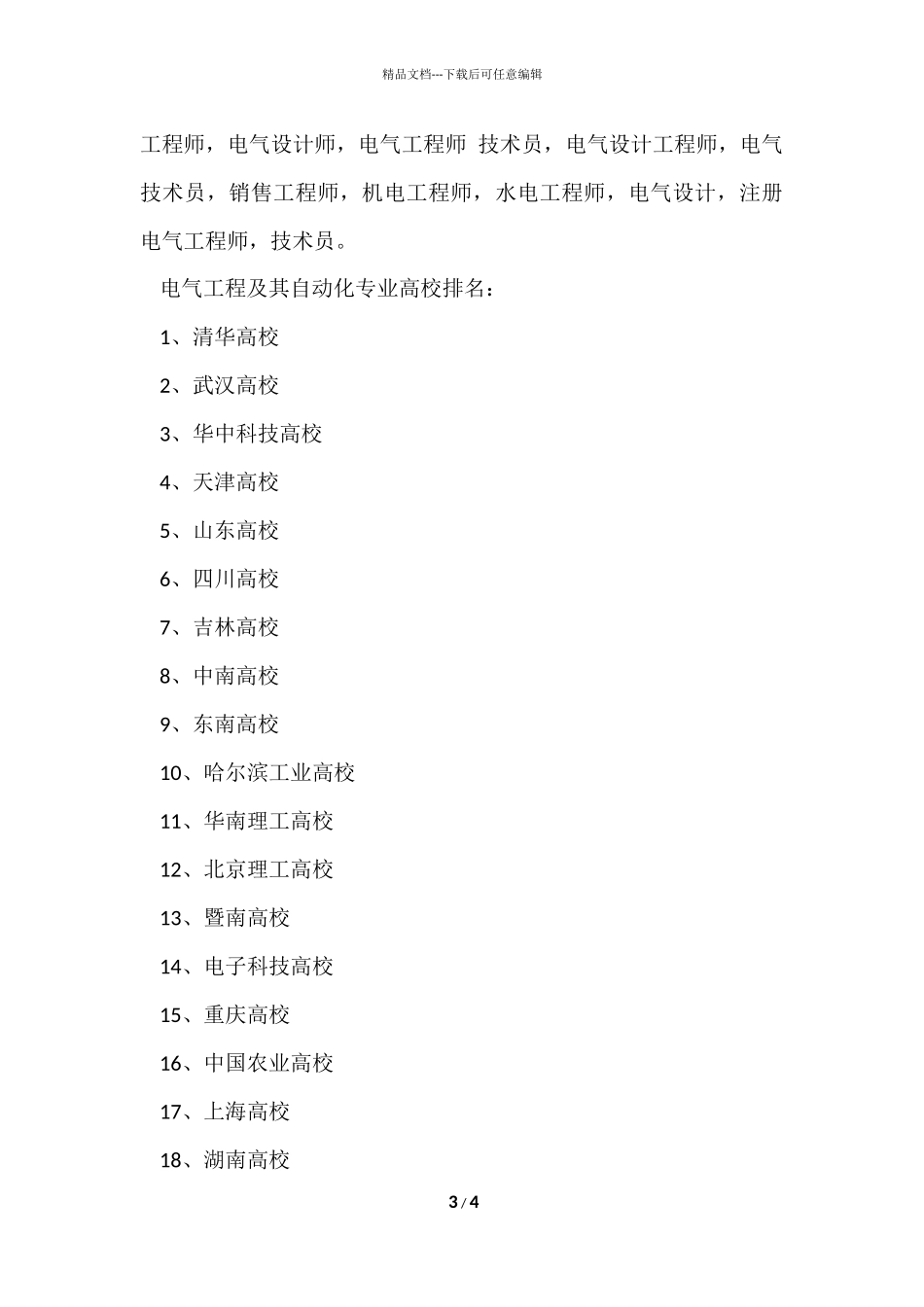 精品文档---下载后可任意编辑

工程师，电气设计师，电气工程师 技术员，电气设计工程师，电气技术员，销售工程师，机电工程师，水电工程师，电气设计，注册电气工程师，技术员。

电气工程及其自动化专业高校排名：

1、清华高校

2、武汉高校

3、华中科技高校

4、天津高校

5、山东高校

6、四川高校

7、吉林高校

8、中南高校

9、东南高校

10、哈尔滨工业高校

11、华南理工高校

12、北京理工高校

13、暨南高校

14、电子科技高校

15、重庆高校

16、中国农业高校

17、上海高校

18、湖南高校

3 / 4